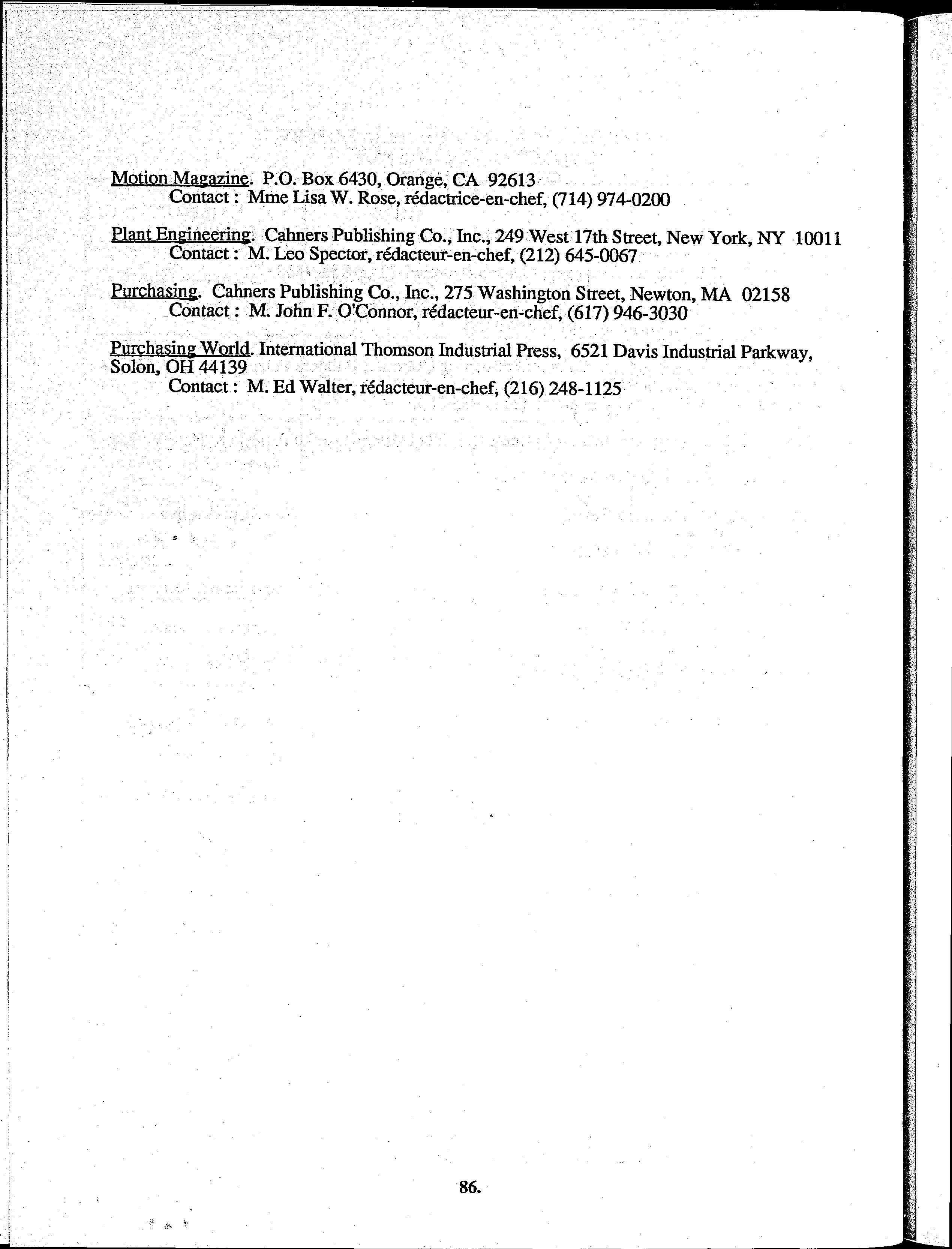 Motion Magazine. P.O. Box 6430, Orange, CA 92613
Contact : Mme Lisa W. Rose, rédactrice-en-chef, (714) 974-0200

Plant Engineering. Cahners Publishing Co., Inc., 249 West 17th Street, New York, NY 10011
Contact : M. Leo Spector, rédacteur-en-chef, (212) 645-0067

Purchasing. Cahners Publishing Co., Inc., 275 Washington Street, Newton, MA 02158
Contact : M. John F. O'Connor, rédacteur-en-chef, (617) 946-3030

Purchasing World. International Thomson Industrial Press, 6521 Davis Industrial Parkway, Solon, OH 44139
Contact : M. Ed Walter, rédacteur-en-chef, (216) 248-1125

86.